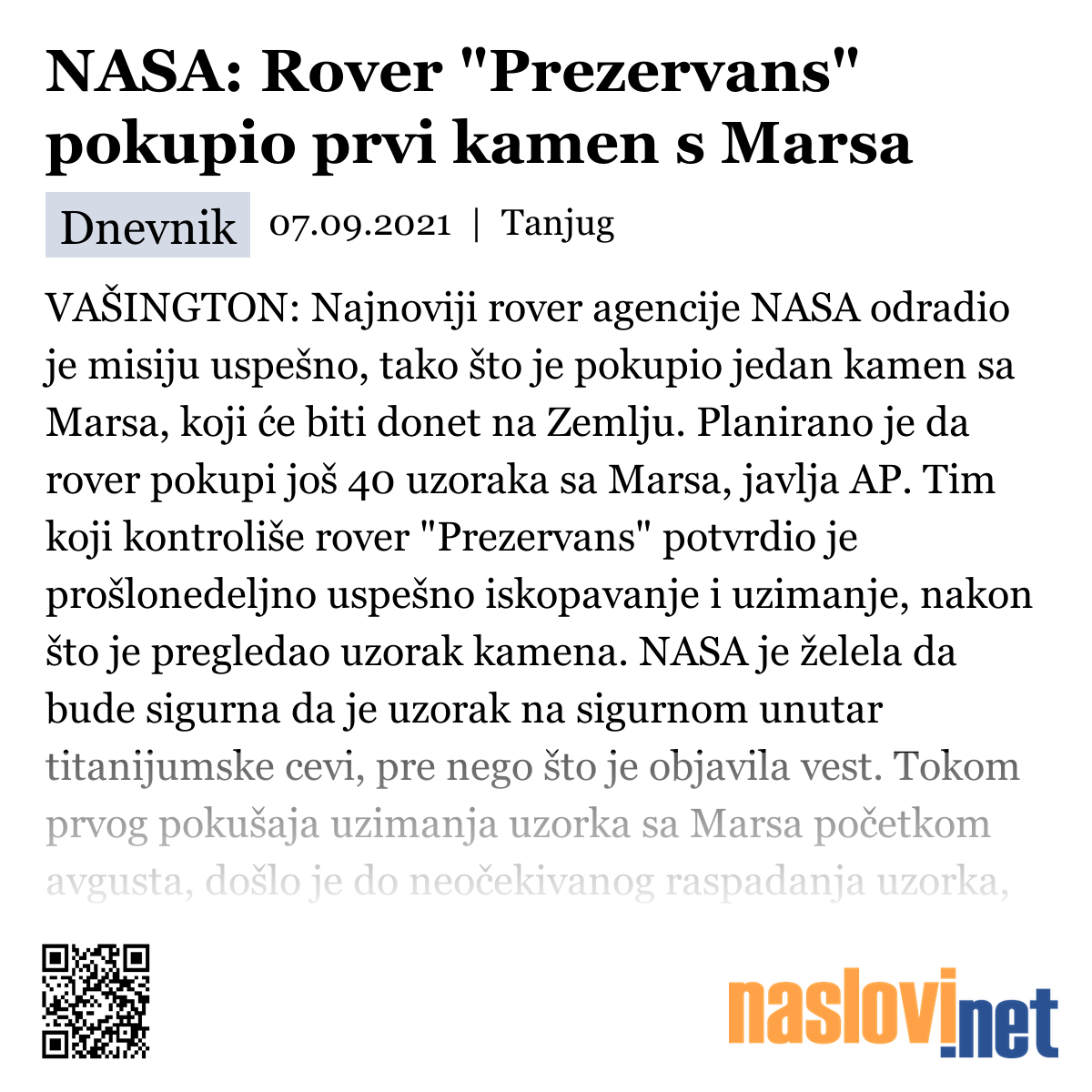 NASA: Rover "Prezervans" pokupio prvi kamen s Marsa

Dnevnik 07.09.2021 | Tanjug

VAŠINGTON: Najnoviji rover agencije NASA odradio je misiju uspešno, tako što je pokupio jedan kamen sa Marsa, koji će biti donet na Zemlju. Planirano je da rover pokupi još 40 uzoraka sa Marsa, javlja AP. Tim koji kontroliše rover "Prezervans" potvrdio je prošlonedeljno uspešno iskopavanje i uzimanje, nakon što je pregledao uzorak kamena. NASA je želela da bude sigurna da je uzorak na sigurnom unutar titanijumske cevi, pre nego što je objavila vest. Tokom prvog pokušaja uzimanja uzorka sa Marsa početkom avgusta, došlo je do neočekivanog raspadanja uzorka,

naslovi.net